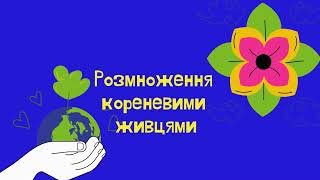 Розмноження кореневими живцями